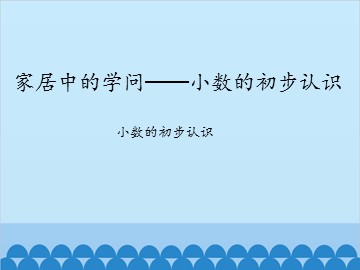 家居中的学问——小数的初步认识

小数的初步认识